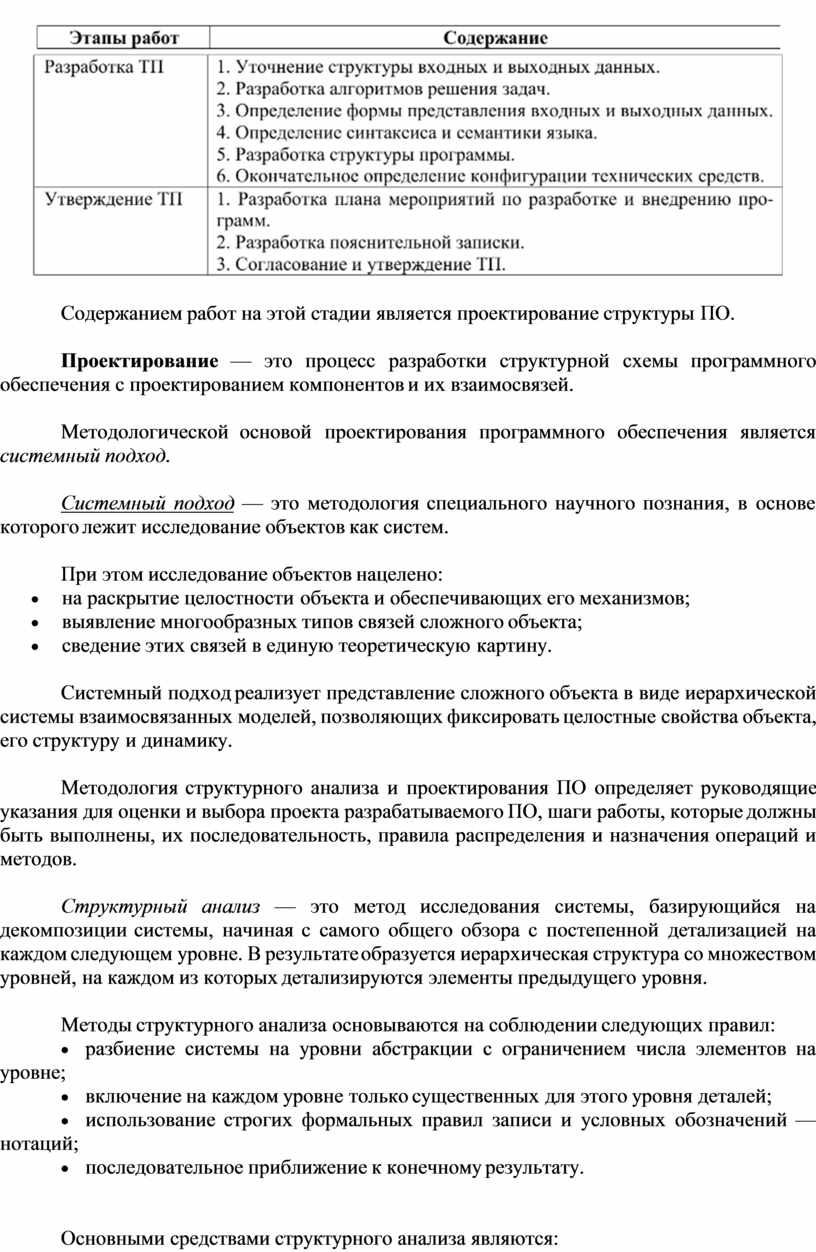 | Этапы работ | Содержание |
|---|---|
| Разработка ТП | 1. Уточнение структуры входных и выходных данных. 2. Разработка алгоритмов решения задач. 3. Определение формы представления входных и выходных данных. 4. Определение синтаксиса и семантики языка. 5. Разработка структуры программы. 6. Окончательное определение конфигурации технических средств. |
| Утверждение ТП | 1. Разработка плана мероприятий по разработке и внедрению программ. 2. Разработка пояснительной записки. 3. Согласование и утверждение ТП. |

Содержанием работ на этой стадии является проектирование структуры ПО.

Проектирование — это процесс разработки структурной схемы программного обеспечения с проектированием компонентов и их взаимосвязей.

Методологической основой проектирования программного обеспечения является системный подход.

Системный подход — это методология специального научного познания, в основе которого лежит исследование объектов как систем.

При этом исследование объектов нацелено:
• на раскрытие целостности объекта и обеспечивающих его механизмов;
• выявление многообразных типов связей сложного объекта;
• сведение этих связей в единую теоретическую картину.

Системный подход реализует представление сложного объекта в виде иерархической системы взаимосвязанных моделей, позволяющих фиксировать целостные свойства объекта, его структуру и динамику.

Методология структурного анализа и проектирования ПО определяет руководящие указания для оценки и выбора проекта разрабатываемого ПО, шаги работы, которые должны быть выполнены, их последовательность, правила распределения и назначения операций и методов.

Структурный анализ — это метод исследования системы, базирующийся на декомпозиции системы, начиная с самого общего обзора с постепенной детализацией на каждом следующем уровне. В результате образуется иерархическая структура со множеством уровней, на каждом из которых детализируются элементы предыдущего уровня.

Методы структурного анализа основываются на соблюдении следующих правил:
• разбиение системы на уровни абстракции с ограничением числа элементов на уровне;
• включение на каждом уровне только существенных для этого уровня деталей;
• использование строгих формальных правил записи и условных обозначений — нотаций;
• последовательное приближение к конечному результату.

Основными средствами структурного анализа являются: